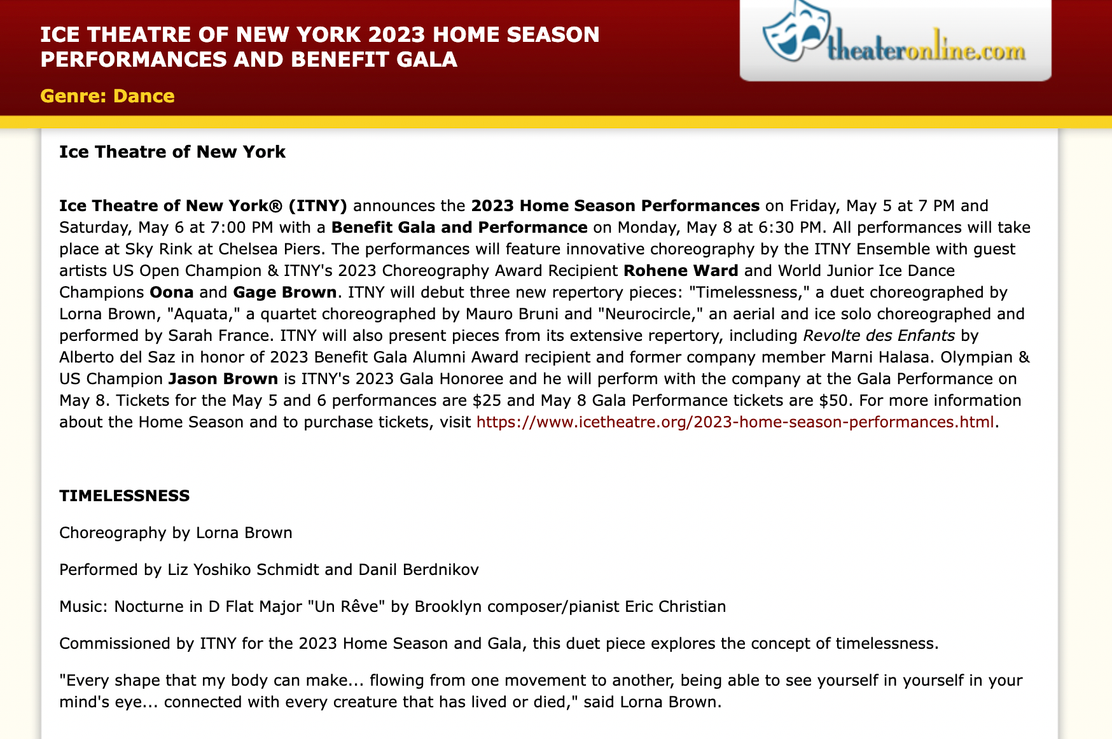 ICE THEATRE OF NEW YORK 2023 HOME SEASON PERFORMANCES AND BENEFIT GALA

Genre: Dance

theateronline.com

Ice Theatre of New York

Ice Theatre of New York® (ITNY) announces the 2023 Home Season Performances on Friday, May 5 at 7 PM and Saturday, May 6 at 7:00 PM with a Benefit Gala and Performance on Monday, May 8 at 6:30 PM. All performances will take place at Sky Rink at Chelsea Piers. The performances will feature innovative choreography by the ITNY Ensemble with guest artists US Open Champion & ITNY's 2023 Choreography Award Recipient Rohene Ward and World Junior Ice Dance Champions Oona and Gage Brown. ITNY will debut three new repertory pieces: "Timelessness," a duet choreographed by Lorna Brown, "Aquata," a quartet choreographed by Mauro Bruni and "Neurocircle," an aerial and ice solo choreographed and performed by Sarah France. ITNY will also present pieces from its extensive repertory, including Revolte des Enfants by Alberto del Saz in honor of 2023 Benefit Gala Alumni Award recipient and former company member Marni Halasa. Olympian & US Champion Jason Brown is ITNY's 2023 Gala Honoree and he will perform with the company at the Gala Performance on May 8. Tickets for the May 5 and 6 performances are $25 and May 8 Gala Performance tickets are $50. For more information about the Home Season and to purchase tickets, visit https://www.icetheatre.org/2023-home-season-performances.html.

TIMELESSNESS

Choreography by Lorna Brown

Performed by Liz Yoshiko Schmidt and Danil Berdnikov

Music: Nocturne in D Flat Major "Un Rêve" by Brooklyn composer/pianist Eric Christian

Commissioned by ITNY for the 2023 Home Season and Gala, this duet piece explores the concept of timelessness.

"Every shape that my body can make... flowing from one movement to another, being able to see yourself in yourself in your mind's eye... connected with every creature that has lived or died," said Lorna Brown.